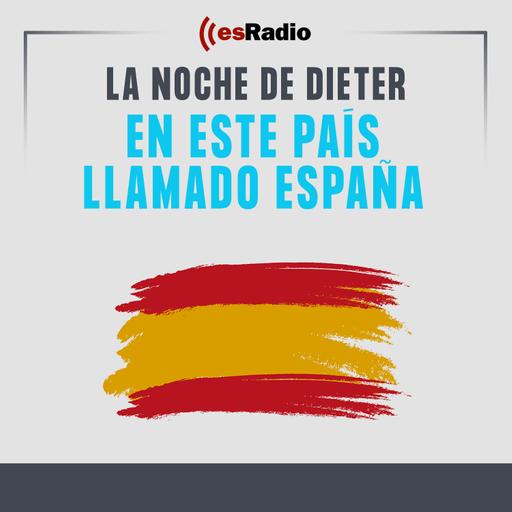 esRadio

LA NOCHE DE DIETER

EN ESTE PAÍS LLAMADO ESPAÑA